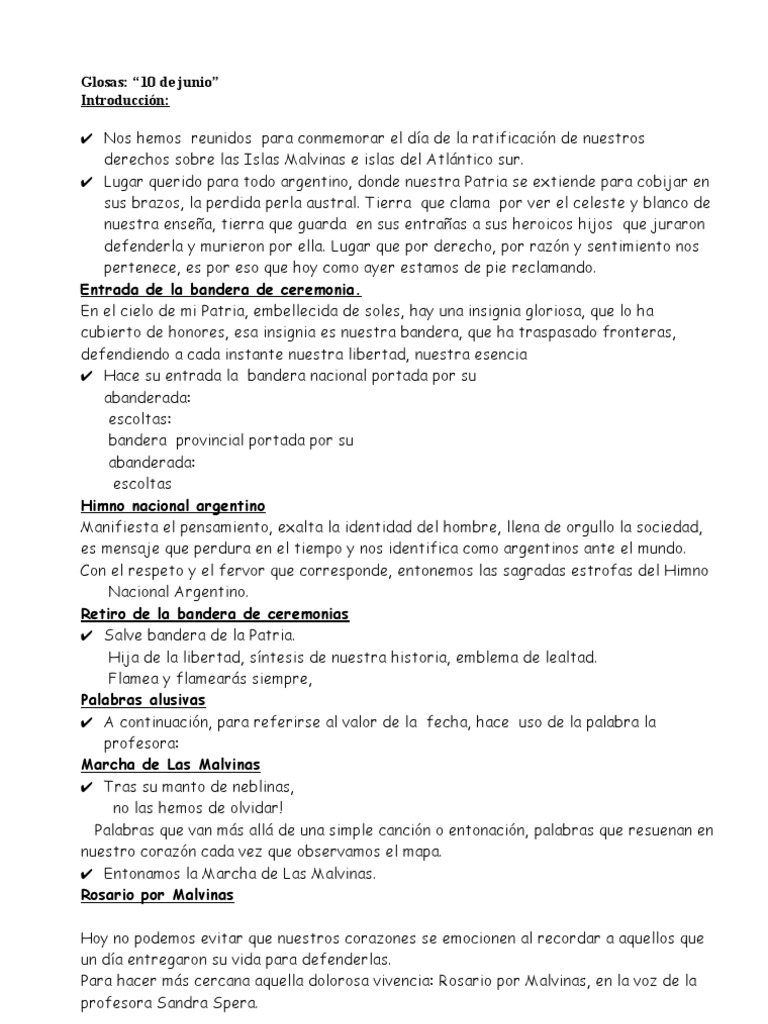 Glosas: “10 de junio”
Introducción:

✔ Nos hemos reunidos para conmemorar el día de la ratificación de nuestros derechos sobre las Islas Malvinas e islas del Atlántico sur.
✔ Lugar querido para todo argentino, donde nuestra Patria se extiende para cobijar en sus brazos, la perdida perla austral. Tierra que clama por ver el celeste y blanco de nuestra enseña, tierra que guarda en sus entrañas a sus heroicos hijos que juraron defenderla y murieron por ella. Lugar que por derecho, por razón y sentimiento nos pertenece, es por eso que hoy como ayer estamos de pie reclamando.

Entrada de la bandera de ceremonia.
En el cielo de mi Patria, embellecida de soles, hay una insignia gloriosa, que lo ha cubierto de honores, esa insignia es nuestra bandera, que ha traspasado fronteras, defendiendo a cada instante nuestra libertad, nuestra esencia
✔ Hace su entrada la bandera nacional portada por su abanderada:
escoltas:
bandera provincial portada por su abanderada:
escoltas

Himno nacional argentino
Manifiesta el pensamiento, exalta la identidad del hombre, llena de orgullo la sociedad, es mensaje que perdura en el tiempo y nos identifica como argentinos ante el mundo.
Con el respeto y el fervor que corresponde, entonemos las sagradas estrofas del Himno Nacional Argentino.

Retiro de la bandera de ceremonias
✔ Salve bandera de la Patria.
Hija de la libertad, síntesis de nuestra historia, emblema de lealtad.
Flamea y flamearás siempre,

Palabras alusivas
✔ A continuación, para referirse al valor de la fecha, hace uso de la palabra la profesora:

Marcha de Las Malvinas
✔ Tras su manto de neblinas,
no las hemos de olvidar!
Palabras que van más allá de una simple canción o entonación, palabras que resuenan en nuestro corazón cada vez que observamos el mapa.
✔ Entonamos la Marcha de Las Malvinas.

Rosario por Malvinas

Hoy no podemos evitar que nuestros corazones se emocionen al recordar a aquellos que un día entregaron su vida para defenderlas.
Para hacer más cercana aquella dolorosa vivencia: Rosario por Malvinas, en la voz de la profesora Sandra Spera.